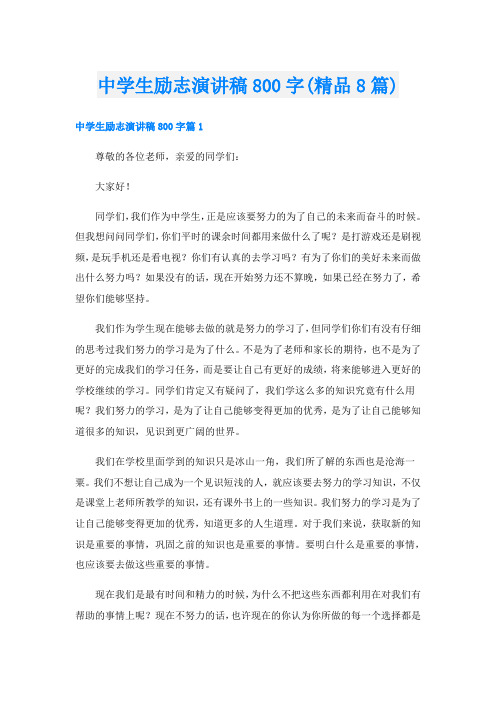 中学生励志演讲稿800字(精品8篇)

中学生励志演讲稿800字篇1

尊敬的各位老师，亲爱的同学们：

大家好！

同学们，我们作为中学生，正是应该要努力的为了自己的未来而奋斗的时候。但我想问问同学们，你们平时的课余时间都用来做什么了呢？是打游戏还是刷视频，是玩手机还是看电视？你们有认真的去学习吗？有为了你们的美好未来而做出什么努力吗？如果没有的话，现在开始努力还不算晚，如果已经在努力了，希望你们能够坚持。

我们作为学生现在能够去做的就是努力的学习了，但同学们你们有没有仔细的思考过我们努力的学习是为了什么。不是为了老师和家长的期待，也不是为了更好的完成我们的学习任务，而是要让自己有更好的成绩，将来能够进入更好的学校继续的学习。同学们肯定又有疑问了，我们学这么多的知识究竟有什么用呢？我们努力的学习，是为了让自己能够变得更加的优秀，是为了让自己能够知道很多的知识，见识到更广阔的世界。

我们在学校里面学到的知识只是冰山一角，我们所了解的东西也是沧海一粟。我们不想让自己成为一个见识短浅的人，就应该要去努力的学习知识，不仅是课堂上老师所教学的知识，还有课外书上的一些知识。我们努力的学习是为了让自己能够变得更加的优秀，知道更多的人生道理。对于我们来说，获取新的知识是重要的事情，巩固之前的知识也是重要的事情。要明白什么是重要的事情，也应该要去做这些重要的事情。

现在我们是最有时间和精力的时候，为什么不把这些东西都利用在对我们有帮助的事情上呢？现在不努力的话，也许现在的你认为你所做的每一个选择都是